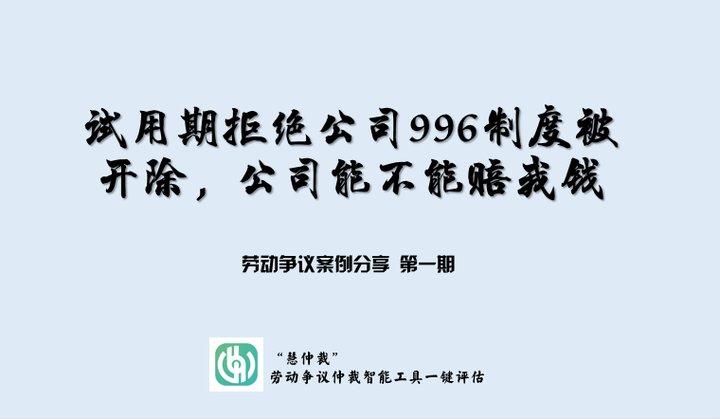 试用期拒绝公司996制度被开除，公司能不能赔我钱

劳动争议案例分享 第一期

“慧仲裁”
劳动争议仲裁智能工具一键评估